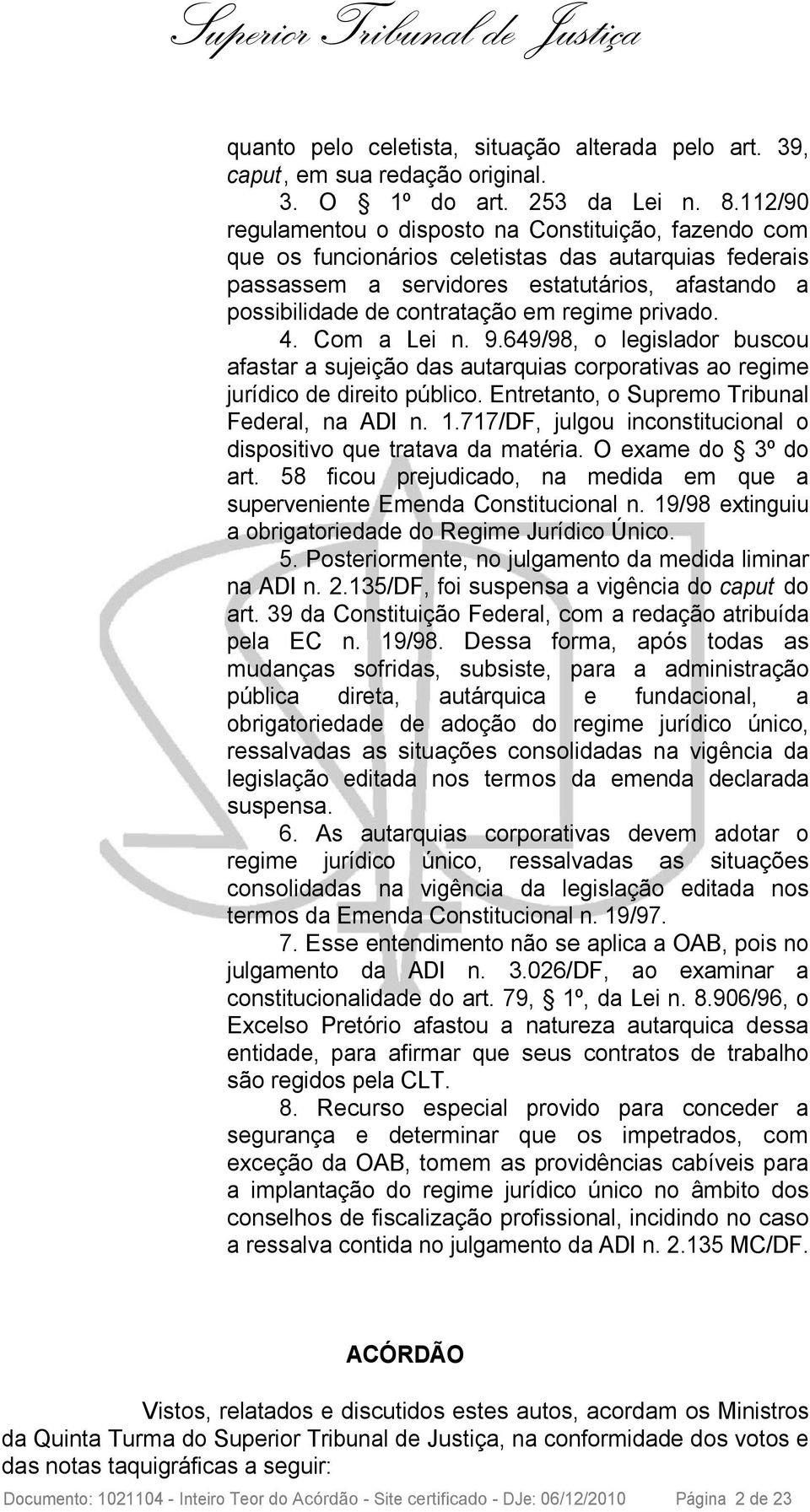 Superior Tribunal de Justiça

quanto pelo celetista, situação alterada pelo art. 39, caput, em sua redação original.

3. O § 1º do art. 253 da Lei n. 8.112/90 regulamentou o disposto na Constituição, fazendo com que os funcionários celetistas das autarquias federais passassem a servidores estatutários, afastando a possibilidade de contratação em regime privado.

4. Com a Lei n. 9.649/98, o legislador buscou afastar a sujeição das autarquias corporativas ao regime jurídico de direito público. Entretanto, o Supremo Tribunal Federal, na ADI n. 1.717/DF, julgou inconstitucional o dispositivo que tratava da matéria. O exame do § 3º do art. 58 ficou prejudicado, na medida em que a superveniente Emenda Constitucional n. 19/98 extinguiu a obrigatoriedade do Regime Jurídico Único.

5. Posteriormente, no julgamento da medida liminar na ADI n. 2.135/DF, foi suspensa a vigência do caput do art. 39 da Constituição Federal, com a redação atribuída pela EC n. 19/98. Dessa forma, após todas as mudanças sofridas, subsiste, para a administração pública direta, autárquica e fundacional, a obrigatoriedade de adoção do regime jurídico único, ressalvadas as situações consolidadas na vigência da legislação editada nos termos da emenda declarada suspensa.

6. As autarquias corporativas devem adotar o regime jurídico único, ressalvadas as situações consolidadas na vigência da legislação editada nos termos da Emenda Constitucional n. 19/97.

7. Esse entendimento não se aplica a OAB, pois no julgamento da ADI n. 3.026/DF, ao examinar a constitucionalidade do art. 79, § 1º, da Lei n. 8.906/96, o Excelso Pretório afastou a natureza autarquica dessa entidade, para afirmar que seus contratos de trabalho são regidos pela CLT.

8. Recurso especial provido para conceder a segurança e determinar que os impetrados, com exceção da OAB, tomem as providências cabíveis para a implantação do regime jurídico único no âmbito dos conselhos de fiscalização profissional, incidindo no caso a ressalva contida no julgamento da ADI n. 2.135 MC/DF.

ACÓRDÃO

Vistos, relatados e discutidos estes autos, acordam os Ministros da Quinta Turma do Superior Tribunal de Justiça, na conformidade dos votos e das notas taquigráficas a seguir:

Documento: 1021104 - Inteiro Teor do Acórdão - Site certificado - DJe: 06/12/2010 Página 2 de 23